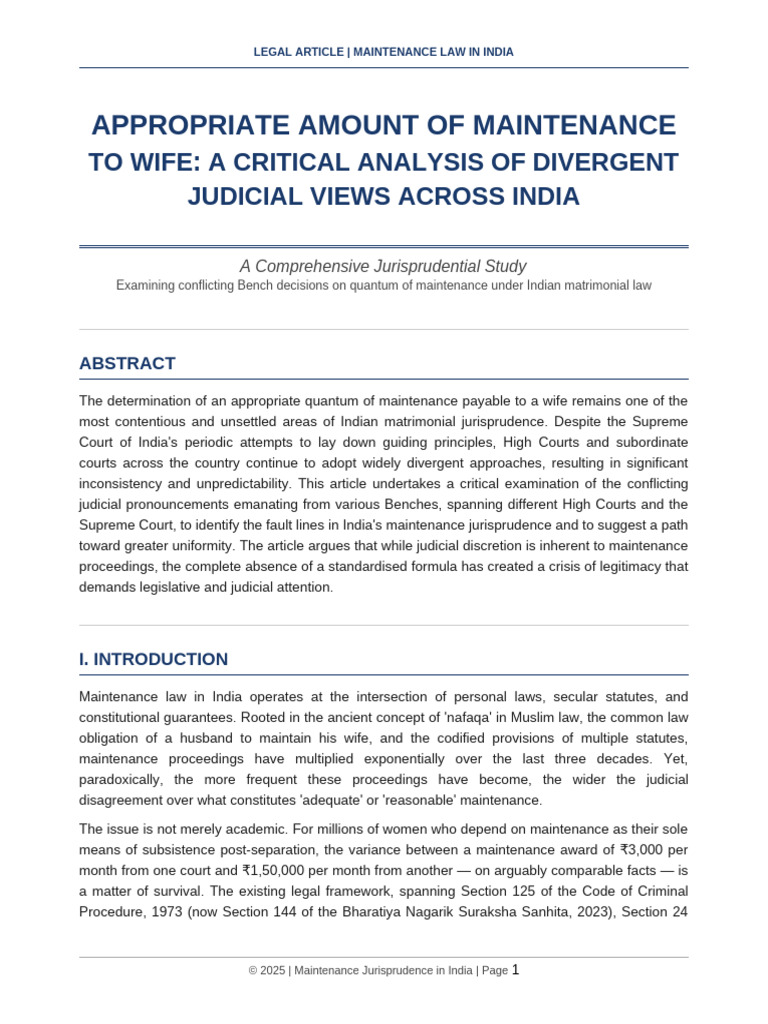 LEGAL ARTICLE | MAINTENANCE LAW IN INDIA

APPROPRIATE AMOUNT OF MAINTENANCE TO WIFE: A CRITICAL ANALYSIS OF DIVERGENT JUDICIAL VIEWS ACROSS INDIA

A Comprehensive Jurisprudential Study

Examining conflicting Bench decisions on quantum of maintenance under Indian matrimonial law

ABSTRACT

The determination of an appropriate quantum of maintenance payable to a wife remains one of the most contentious and unsettled areas of Indian matrimonial jurisprudence. Despite the Supreme Court of India's periodic attempts to lay down guiding principles, High Courts and subordinate courts across the country continue to adopt widely divergent approaches, resulting in significant inconsistency and unpredictability. This article undertakes a critical examination of the conflicting judicial pronouncements emanating from various Benches, spanning different High Courts and the Supreme Court, to identify the fault lines in India's maintenance jurisprudence and to suggest a path toward greater uniformity. The article argues that while judicial discretion is inherent to maintenance proceedings, the complete absence of a standardised formula has created a crisis of legitimacy that demands legislative and judicial attention.

I. INTRODUCTION

Maintenance law in India operates at the intersection of personal laws, secular statutes, and constitutional guarantees. Rooted in the ancient concept of 'nafaqa' in Muslim law, the common law obligation of a husband to maintain his wife, and the codified provisions of multiple statutes, maintenance proceedings have multiplied exponentially over the last three decades. Yet, paradoxically, the more frequent these proceedings have become, the wider the judicial disagreement over what constitutes 'adequate' or 'reasonable' maintenance.

The issue is not merely academic. For millions of women who depend on maintenance as their sole means of subsistence post-separation, the variance between a maintenance award of ₹3,000 per month from one court and ₹1,50,000 per month from another — on arguably comparable facts — is a matter of survival. The existing legal framework, spanning Section 125 of the Code of Criminal Procedure, 1973 (now Section 144 of the Bharatiya Nagarik Suraksha Sanhita, 2023), Section 24

© 2025 | Maintenance Jurisprudence in India | Page 1